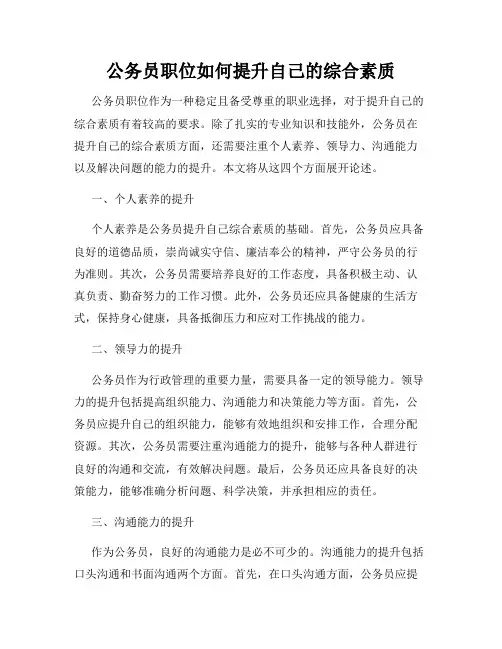 公务员职位如何提升自己的综合素质

公务员职位作为一种稳定且备受尊重的职业选择，对于提升自己的综合素质有着较高的要求。除了扎实的专业知识和技能外，公务员在提升自己的综合素质方面，还需要注重个人素养、领导力、沟通能力以及解决问题的能力的提升。本文将从这四个方面展开论述。

一、个人素养的提升

个人素养是公务员提升自己综合素质的基础。首先，公务员应具备良好的道德品质，崇尚诚实守信、廉洁奉公的精神，严守公务员的行为准则。其次，公务员需要培养良好的工作态度，具备积极主动、认真负责、勤奋努力的工作习惯。此外，公务员还应具备健康的生活方式，保持身心健康，具备抵御压力和应对工作挑战的能力。

二、领导力的提升

公务员作为行政管理的重要力量，需要具备一定的领导能力。领导力的提升包括提高组织能力、沟通能力和决策能力等方面。首先，公务员应提升自己的组织能力，能够有效地组织和安排工作，合理分配资源。其次，公务员需要注重沟通能力的提升，能够与各种人群进行良好的沟通和交流，有效解决问题。最后，公务员还应具备良好的决策能力，能够准确分析问题、科学决策，并承担相应的责任。

三、沟通能力的提升

作为公务员，良好的沟通能力是必不可少的。沟通能力的提升包括口头沟通和书面沟通两个方面。首先，在口头沟通方面，公务员应提